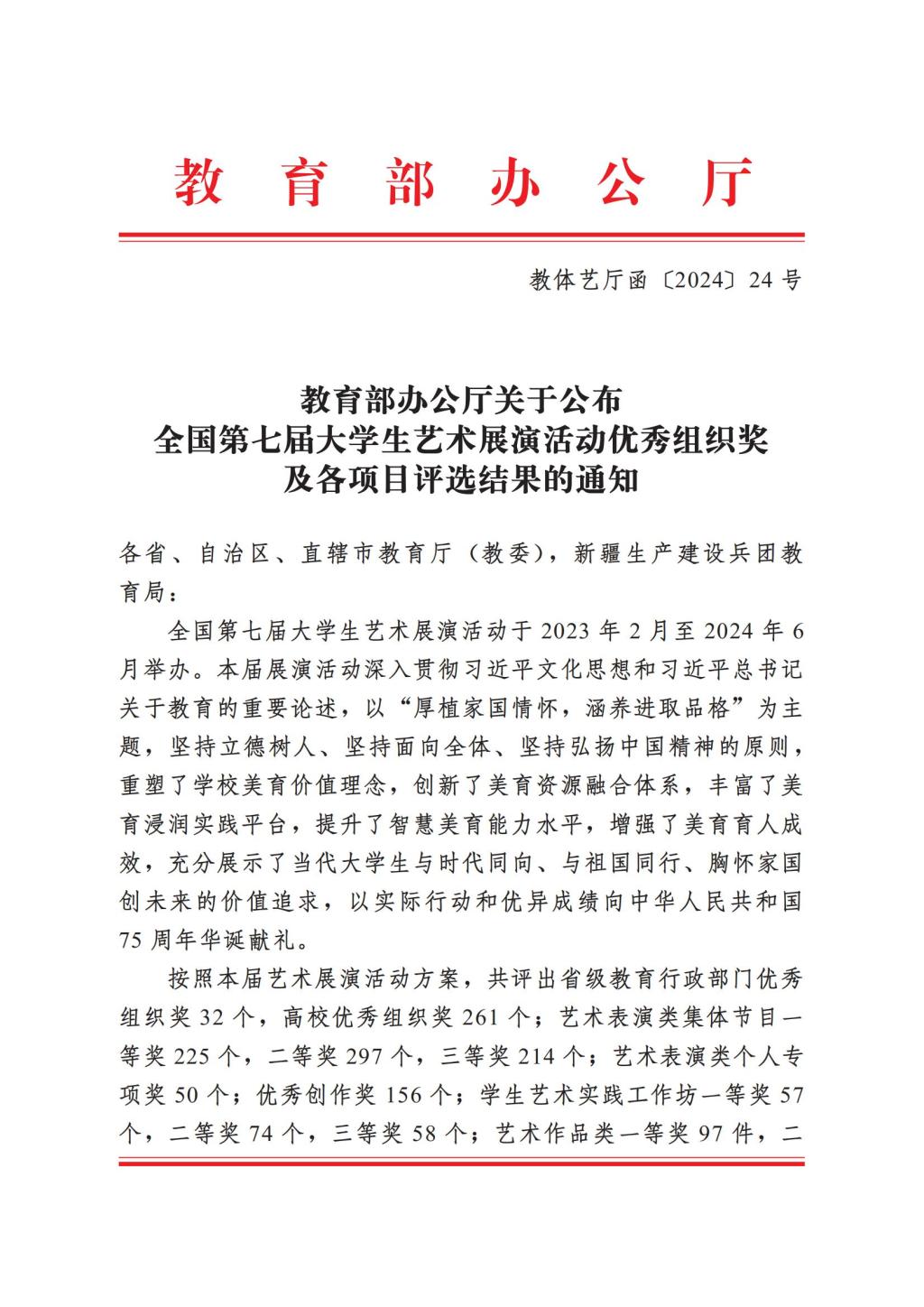 教育部办公厅

教体艺厅函〔2024〕24号

教育部办公厅关于公布
全国第七届大学生艺术展演活动优秀组织奖
及各项目评选结果的通知

各省、自治区、直辖市教育厅（教委），新疆生产建设兵团教育局：

全国第七届大学生艺术展演活动于2023年2月至2024年6月举办。本届展演活动深入贯彻习近平文化思想和习近平总书记关于教育的重要论述，以“厚植家国情怀，涵养进取品格”为主题，坚持立德树人、坚持面向全体、坚持弘扬中国精神的原则，重塑了学校美育价值理念，创新了美育资源融合体系，丰富了美育浸润实践平台，提升了智慧美育能力水平，增强了美育育人成效，充分展示了当代大学生与时代同向、与祖国同行、胸怀家国创未来的价值追求，以实际行动和优异成绩向中华人民共和国75周年华诞献礼。

按照本届艺术展演活动方案，共评出省级教育行政部门优秀组织奖32个，高校优秀组织奖261个；艺术表演类集体节目一等奖225个，二等奖297个，三等奖214个；艺术表演类个人专项奖50个；优秀创作奖156个；学生艺术实践工作坊一等奖57个，二等奖74个，三等奖58个；艺术作品类一等奖97件，二